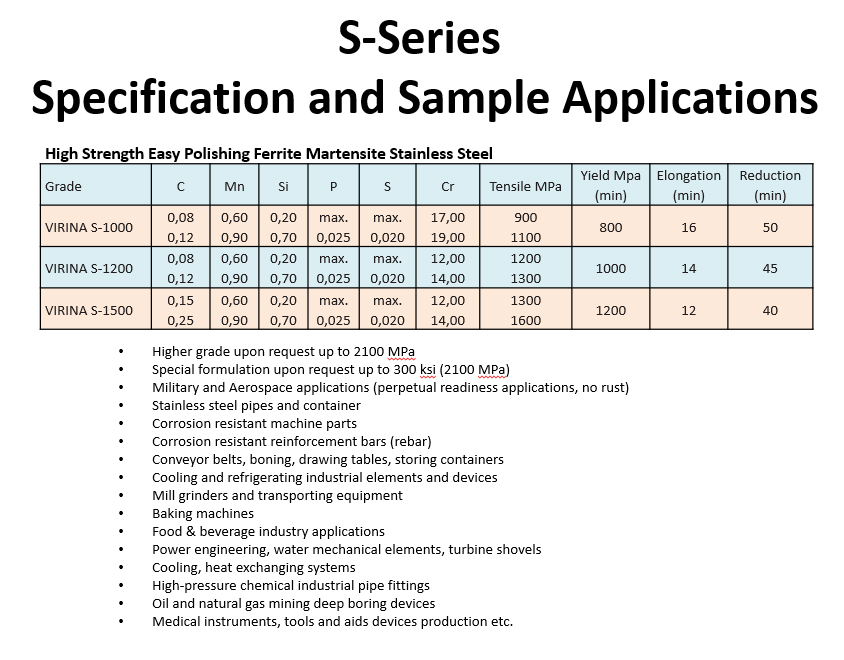 S-Series
Specification and Sample Applications

High Strength Easy Polishing Ferrite Martensite Stainless Steel

| Grade | C | Mn | Si | P | S | Cr | Tensile MPa | Yield Mpa (min) | Elongation (min) | Reduction (min) |
|---|---|---|---|---|---|---|---|---|---|---|
| VIRINA S-1000 | 0,08 0,12 | 0,60 0,90 | 0,20 0,70 | max. 0,025 | max. 0,020 | 17,00 19,00 | 900 1100 | 800 | 16 | 50 |
| VIRINA S-1200 | 0,08 0,12 | 0,60 0,90 | 0,20 0,70 | max. 0,025 | max. 0,020 | 12,00 14,00 | 1200 1300 | 1000 | 14 | 45 |
| VIRINA S-1500 | 0,15 0,25 | 0,60 0,90 | 0,20 0,70 | max. 0,025 | max. 0,020 | 12,00 14,00 | 1300 1600 | 1200 | 12 | 40 |

• Higher grade upon request up to 2100 MPa
• Special formulation upon request up to 300 ksi (2100 MPa)
• Military and Aerospace applications (perpetual readiness applications, no rust)
• Stainless steel pipes and container
• Corrosion resistant machine parts
• Corrosion resistant reinforcement bars (rebar)
• Conveyor belts, boning, drawing tables, storing containers
• Cooling and refrigerating industrial elements and devices
• Mill grinders and transporting equipment
• Baking machines
• Food & beverage industry applications
• Power engineering, water mechanical elements, turbine shovels
• Cooling, heat exchanging systems
• High-pressure chemical industrial pipe fittings
• Oil and natural gas mining deep boring devices
• Medical instruments, tools and aids devices production etc.